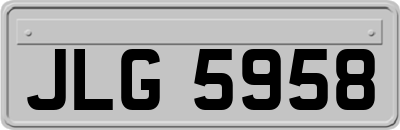 JLG 5958